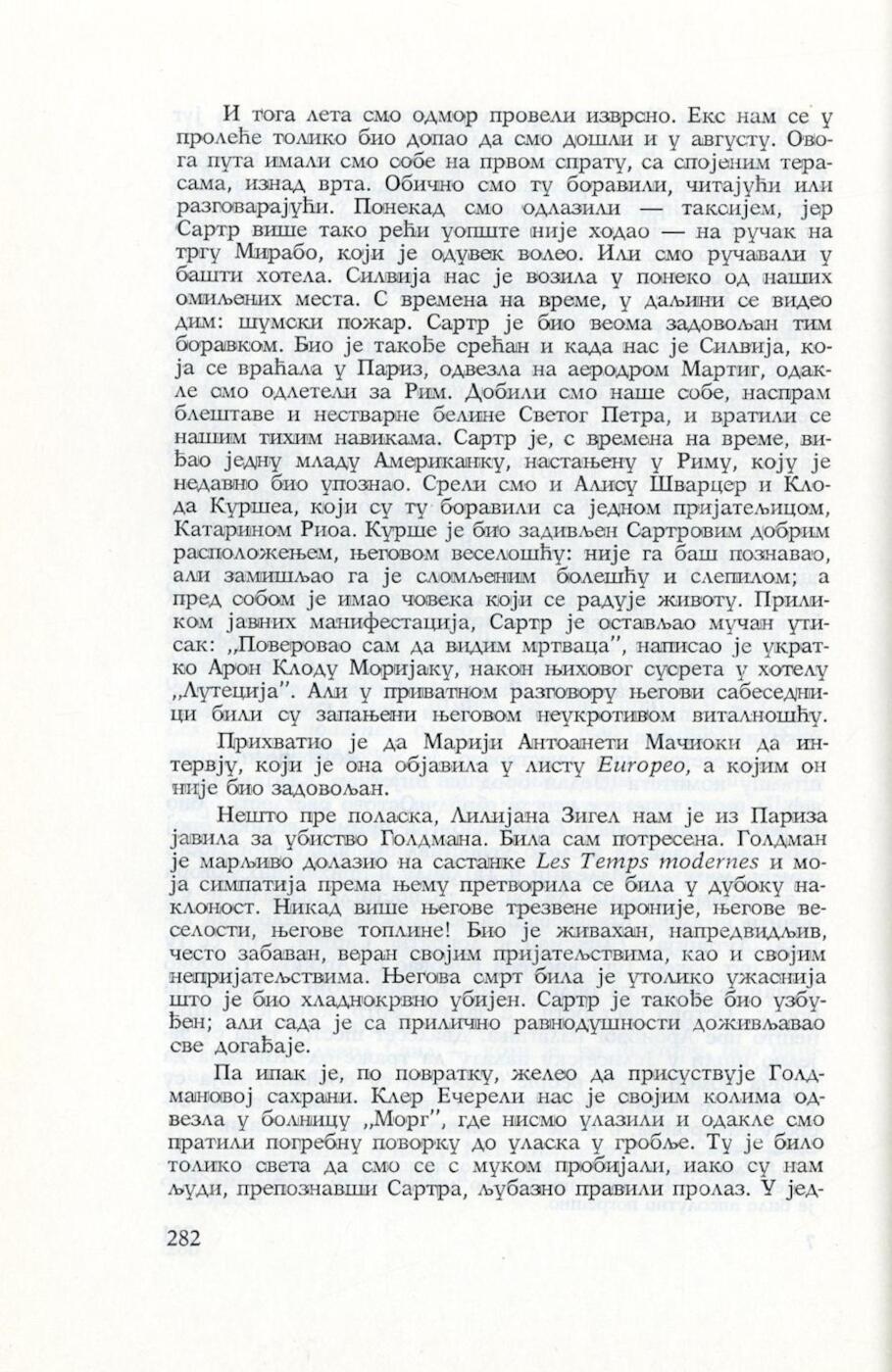 И тога лета смо одмор провели изврсно. Екс нам се у пролеће толико био допао да смо дошли и у августу. Овога пута имали смо собе на првом спрату, са спојеним терасама, изнад врта. Обично смо ту боравили, читајући или разговарајући. Понекад смо одлазили — таксијем, јер Сартр више тако рећи уопште није ходао — на ручак на тргу Мирабо, који је одувек волео. Или смо ручавали у башти хотела. Силвија нас је возила у понеко од наших омиљених места. С времена на време, у даљини се видео дим: шумски пожар. Сартр је био веома задовољан тим боравком. Био је такође срећан и када нас је Силвија, која се враћала у Париз, одвезла на аеродром Мартиг, одакле смо одлетели за Рим. Добили смо наше собе, наспрам блештаве и нестварне белине Светог Петра, и вратили се нашим тихим навикама. Сартр је, с времена на време, виђао једну младу Американку, настањену у Риму, коју је недавно био упознао. Срели смо и Алису Шварцер и Клода Куршеа, који су ту боравили са једном пријатељицом, Катарином Риоа. Курше је био задивљен Сартровим добрим расположењем, његовом веселошћу: није га баш познавао, али замишљао га је сломљеним болешћу и слепилом; а пред собом је имао човека који се радује животу. Приликом јавних манифестација, Сартр је остављао мучан утисак: „Поверовао сам да видим мртваца", написао је укратко Арон Клоду Моријаку, након њиховог сусрета у хотелу „Лутеција". Али у приватном разговору његови сабеседници били су запањени његовом неукротивом виталношћу.

Прихватио је да Марији Антоанети Мачиоки да интервју, који је она објавила у листу Europeo, а којим он није био задовољан.

Нешто пре поласка, Лилијана Зигел нам је из Париза јавила за убиство Голдмана. Била сам потресена. Голдман је марљиво долазио на састанке Les Temps modernes и моја симпатија према њему претворила се била у дубоку наклоност. Никад више његове трезвене ироније, његове веселости, његове топлине! Био је живахан, напредвидљив, често забаван, веран својим пријатељствима, као и својим непријатељствима. Његова смрт била је утолико ужаснија што је био хладнокрвно убијен. Сартр је такође био узбуђен; али сада је са прилично равнодушности доживљавао све догађаје.

Па ипак је, по повратку, желео да присуствује Голдмановој сахрани. Клер Ечерели нас је својим колима одвезла у болницу „Морг", где нисмо улазили и одакле смо пратили погребну поворку до уласка у гробље. Ту је било толико света да смо се с муком пробијали, иако су нам људи, препознавши Сартра, љубазно правили пролаз. У јед-

282